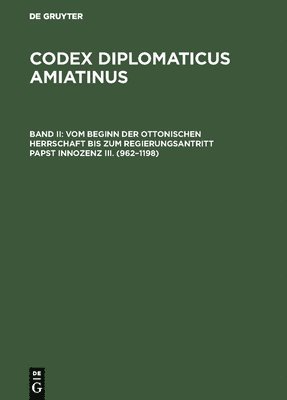 DE GRUYTER

CODEX DIPLOMATICUS AMIATINUS

BAND II: VOM BEGINN DER OTTONISCHEN HERRSCHAFT BIS ZUM REGIERUNGSANTRITT PAPST INNOZENZ III. (962–1198)

DE
G